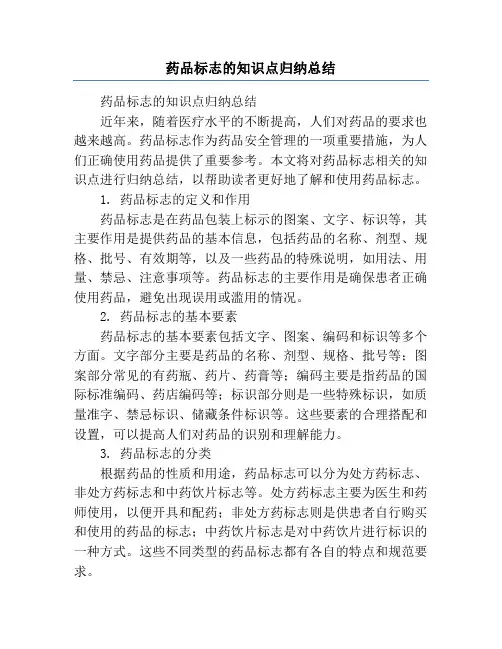 药品标志的知识点归纳总结

药品标志的知识点归纳总结

近年来，随着医疗水平的不断提高，人们对药品的要求也越来越高。药品标志作为药品安全管理的一项重要措施，为人们正确使用药品提供了重要参考。本文将对药品标志相关的知识点进行归纳总结，以帮助读者更好地了解和使用药品标志。

1. 药品标志的定义和作用

药品标志是在药品包装上标示的图案、文字、标识等，其主要作用是提供药品的基本信息，包括药品的名称、剂型、规格、批号、有效期等，以及一些药品的特殊说明，如用法、用量、禁忌、注意事项等。药品标志的主要作用是确保患者正确使用药品，避免出现误用或滥用的情况。

2. 药品标志的基本要素

药品标志的基本要素包括文字、图案、编码和标识等多个方面。文字部分主要是药品的名称、剂型、规格、批号等；图案部分常见的有药瓶、药片、药膏等；编码主要是指药品的国际标准编码、药店编码等；标识部分则是一些特殊标识，如质量准字、禁忌标识、储藏条件标识等。这些要素的合理搭配和设置，可以提高人们对药品的识别和理解能力。

3. 药品标志的分类

根据药品的性质和用途，药品标志可以分为处方药标志、非处方药标志和中药饮片标志等。处方药标志主要为医生和药师使用，以便开具和配药；非处方药标志则是供患者自行购买和使用的药品的标志；中药饮片标志是对中药饮片进行标识的一种方式。这些不同类型的药品标志都有各自的特点和规范要求。